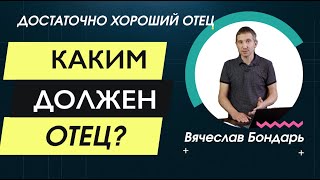 ДОСТАТОЧНО ХОРОШИЙ ОТЕЦ

КАКИМ
ДОЛЖЕН
ОТЕЦ?

Вячеслав Бондарь